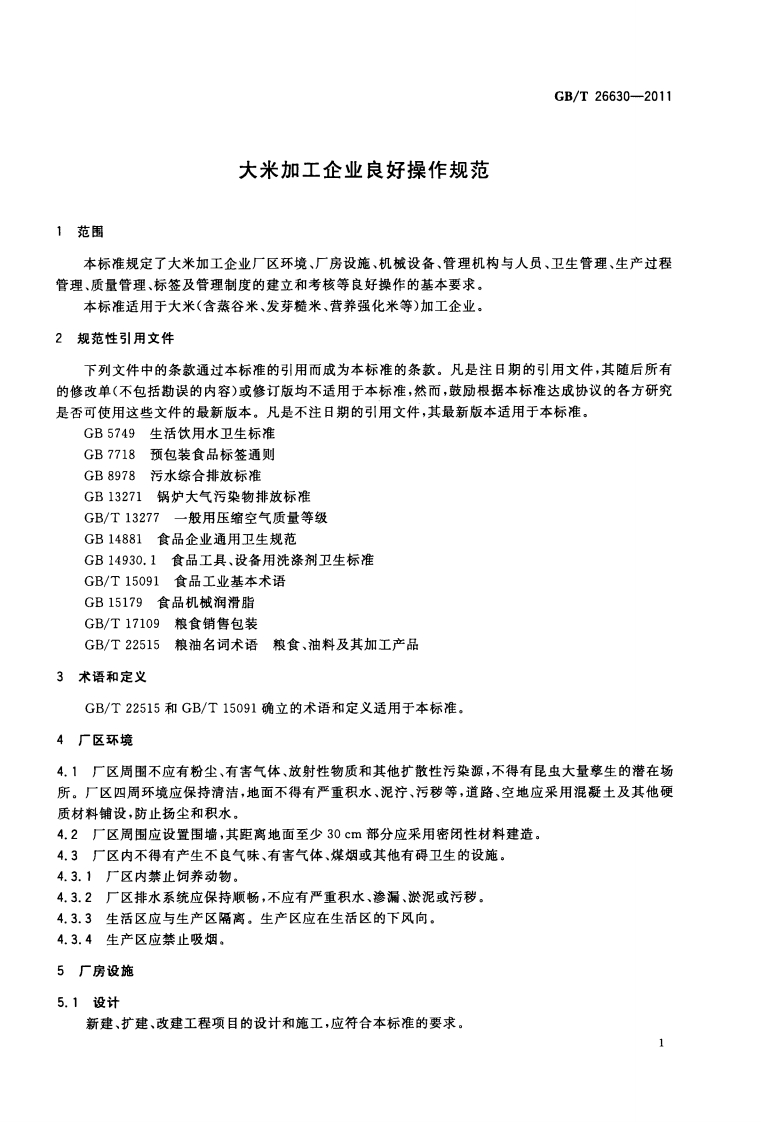 GB/T 26630—2011

大米加工企业良好操作规范

1 范围

本标准规定了大米加工企业厂区环境、厂房设施、机械设备、管理机构与人员、卫生管理、生产过程管理、质量管理、标签及管理制度的建立和考核等良好操作的基本要求。

本标准适用于大米(含蒸谷米、发芽糙米、营养强化米等)加工企业。

2 规范性引用文件

下列文件中的条款通过本标准的引用而成为本标准的条款。凡是注日期的引用文件,其随后所有的修改单(不包括勘误的内容)或修订版均不适用于本标准,然而,鼓励根据本标准达成协议的各方研究是否可使用这些文件的最新版本。凡是不注日期的引用文件,其最新版本适用于本标准。

GB 5749 生活饮用水卫生标准
GB 7718 预包装食品标签通则
GB 8978 污水综合排放标准
GB 13271 锅炉大气污染物排放标准
GB/T 13277 一般用压缩空气质量等级
GB 14881 食品企业通用卫生规范
GB 14930.1 食品工具、设备用洗涤剂卫生标准
GB/T 15091 食品工业基本术语
GB 15179 食品机械润滑脂
GB/T 17109 粮食销售包装
GB/T 22515 粮油名词术语 粮食、油料及其加工产品

3 术语和定义

GB/T 22515 和 GB/T 15091 确立的术语和定义适用于本标准。

4 厂区环境

4.1 厂区周围不应有粉尘、有害气体、放射性物质和其他扩散性污染源,不得有昆虫大量孳生的潜在场所。厂区四周环境应保持清洁,地面不得有严重积水、泥泞、污秽等,道路、空地应采用混凝土及其他硬质材料铺设,防止扬尘和积水。

4.2 厂区周围应设置围墙,其距离地面至少 30 cm 部分应采用密闭性材料建造。

4.3 厂区内不得有产生不良气味、有害气体、煤烟或其他有碍卫生的设施。

4.3.1 厂区内禁止饲养动物。

4.3.2 厂区排水系统应保持顺畅,不应有严重积水、渗漏、淤泥或污秽。

4.3.3 生活区应与生产区隔离。生产区应在生活区的下风向。

4.3.4 生产区应禁止吸烟。

5 厂房设施

5.1 设计

新建、扩建、改建工程项目的设计和施工,应符合本标准的要求。

1